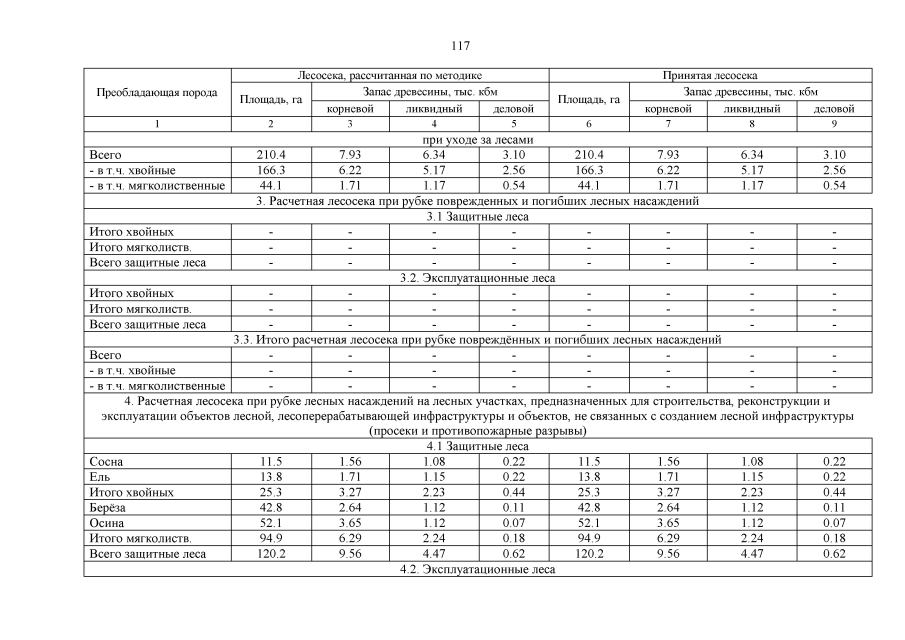 117

| Преобладающая порода | Лесосека, рассчитанная по методике | | | | Принятая лесосека | | | |
|---|---|---|---|---|---|---|---|---|
| | Площадь, га | Запас древесины, тыс. кбм | | | Площадь, га | Запас древесины, тыс. кбм | | |
| | | корневой | ликвидный | деловой | | корневой | ликвидный | деловой |
| 1 | 2 | 3 | 4 | 5 | 6 | 7 | 8 | 9 |
| при уходе за лесами | | | | | | | | |
| Всего | 210.4 | 7.93 | 6.34 | 3.10 | 210.4 | 7.93 | 6.34 | 3.10 |
| - в т.ч. хвойные | 166.3 | 6.22 | 5.17 | 2.56 | 166.3 | 6.22 | 5.17 | 2.56 |
| - в т.ч. мягколиственные | 44.1 | 1.71 | 1.17 | 0.54 | 44.1 | 1.71 | 1.17 | 0.54 |
| 3. Расчетная лесосека при рубке поврежденных и погибших лесных насаждений | | | | | | | | |
| 3.1 Защитные леса | | | | | | | | |
| Итого хвойных | - | - | - | - | - | - | - | - |
| Итого мягколиств. | - | - | - | - | - | - | - | - |
| Всего защитные леса | - | - | - | - | - | - | - | - |
| 3.2. Эксплуатационные леса | | | | | | | | |
| Итого хвойных | - | - | - | - | - | - | - | - |
| Итого мягколиств. | - | - | - | - | - | - | - | - |
| Всего защитные леса | - | - | - | - | - | - | - | - |
| 3.3. Итого расчетная лесосека при рубке повреждённых и погибших лесных насаждений | | | | | | | | |
| Всего | - | - | - | - | - | - | - | - |
| - в т.ч. хвойные | - | - | - | - | - | - | - | - |
| - в т.ч. мягколиственные | - | - | - | - | - | - | - | - |
| 4. Расчетная лесосека при рубке лесных насаждений на лесных участках, предназначенных для строительства, реконструкции и эксплуатации объектов лесной, лесоперерабатывающей инфраструктуры и объектов, не связанных с созданием лесной инфраструктуры (просеки и противопожарные разрывы) | | | | | | | | |
| 4.1 Защитные леса | | | | | | | | |
| Сосна | 11.5 | 1.56 | 1.08 | 0.22 | 11.5 | 1.56 | 1.08 | 0.22 |
| Ель | 13.8 | 1.71 | 1.15 | 0.22 | 13.8 | 1.71 | 1.15 | 0.22 |
| Итого хвойных | 25.3 | 3.27 | 2.23 | 0.44 | 25.3 | 3.27 | 2.23 | 0.44 |
| Берёза | 42.8 | 2.64 | 1.12 | 0.11 | 42.8 | 2.64 | 1.12 | 0.11 |
| Осина | 52.1 | 3.65 | 1.12 | 0.07 | 52.1 | 3.65 | 1.12 | 0.07 |
| Итого мягколиств. | 94.9 | 6.29 | 2.24 | 0.18 | 94.9 | 6.29 | 2.24 | 0.18 |
| Всего защитные леса | 120.2 | 9.56 | 4.47 | 0.62 | 120.2 | 9.56 | 4.47 | 0.62 |
| 4.2. Эксплуатационные леса | | | | | | | | |